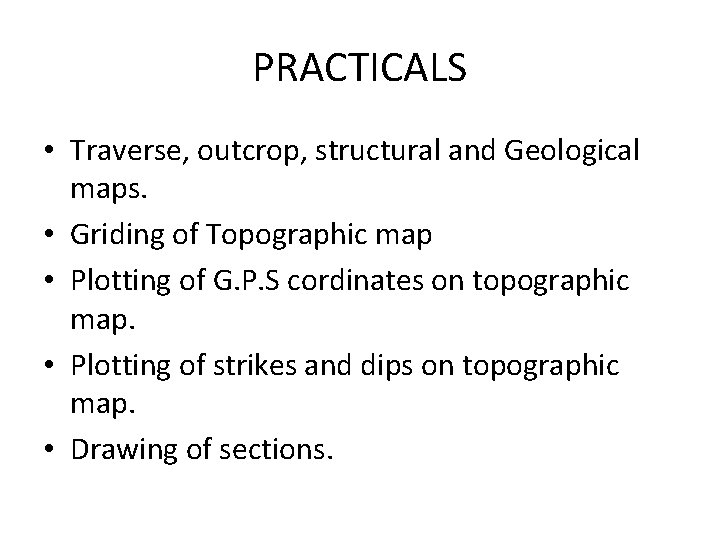 PRACTICALS

• Traverse, outcrop, structural and Geological maps.
• Griding of Topographic map
• Plotting of G.P.S cordinates on topographic map.
• Plotting of strikes and dips on topographic map.
• Drawing of sections.